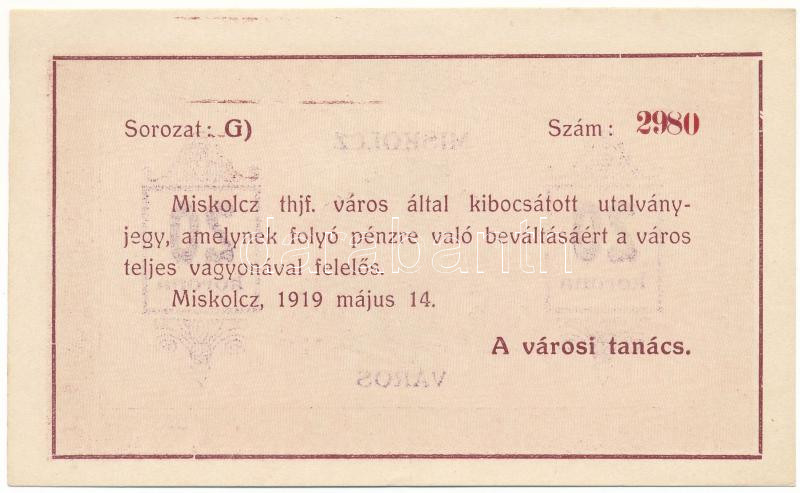 Sorozat: G)

Szám: 2980

Miskolcz thjf. város által kibocsátott utalványjegy, amelynek folyó pénzre való beváltásáért a város teljes vagyonával felelős.

Miskolcz, 1919 május 14.

A városi tanács.

darabanth